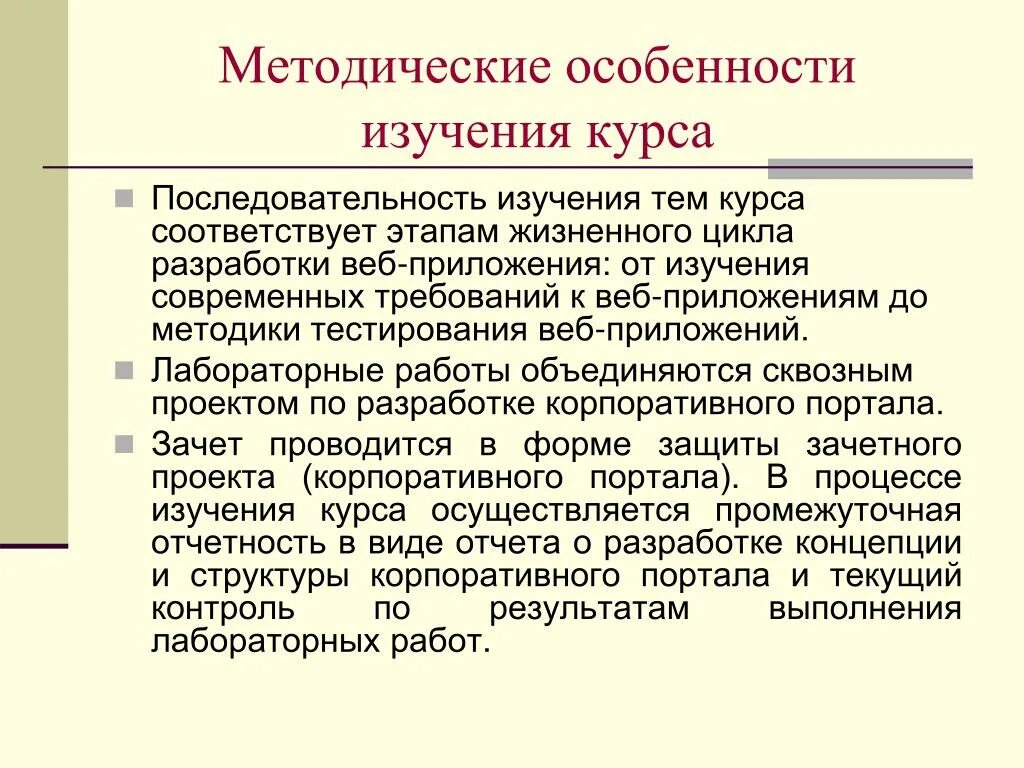 Методические особенности изучения курса

Последовательность изучения тем курса соответствует этапам жизненного цикла разработки веб-приложения: от изучения современных требований к веб-приложениям до методики тестирования веб-приложений.

Лабораторные работы объединяются сквозным проектом по разработке корпоративного портала.

Зачет проводится в форме защиты зачетного проекта (корпоративного портала). В процессе изучения курса осуществляется промежуточная отчетность в виде отчета о разработке концепции и структуры корпоративного портала и текущий контроль по результатам выполнения лабораторных работ.